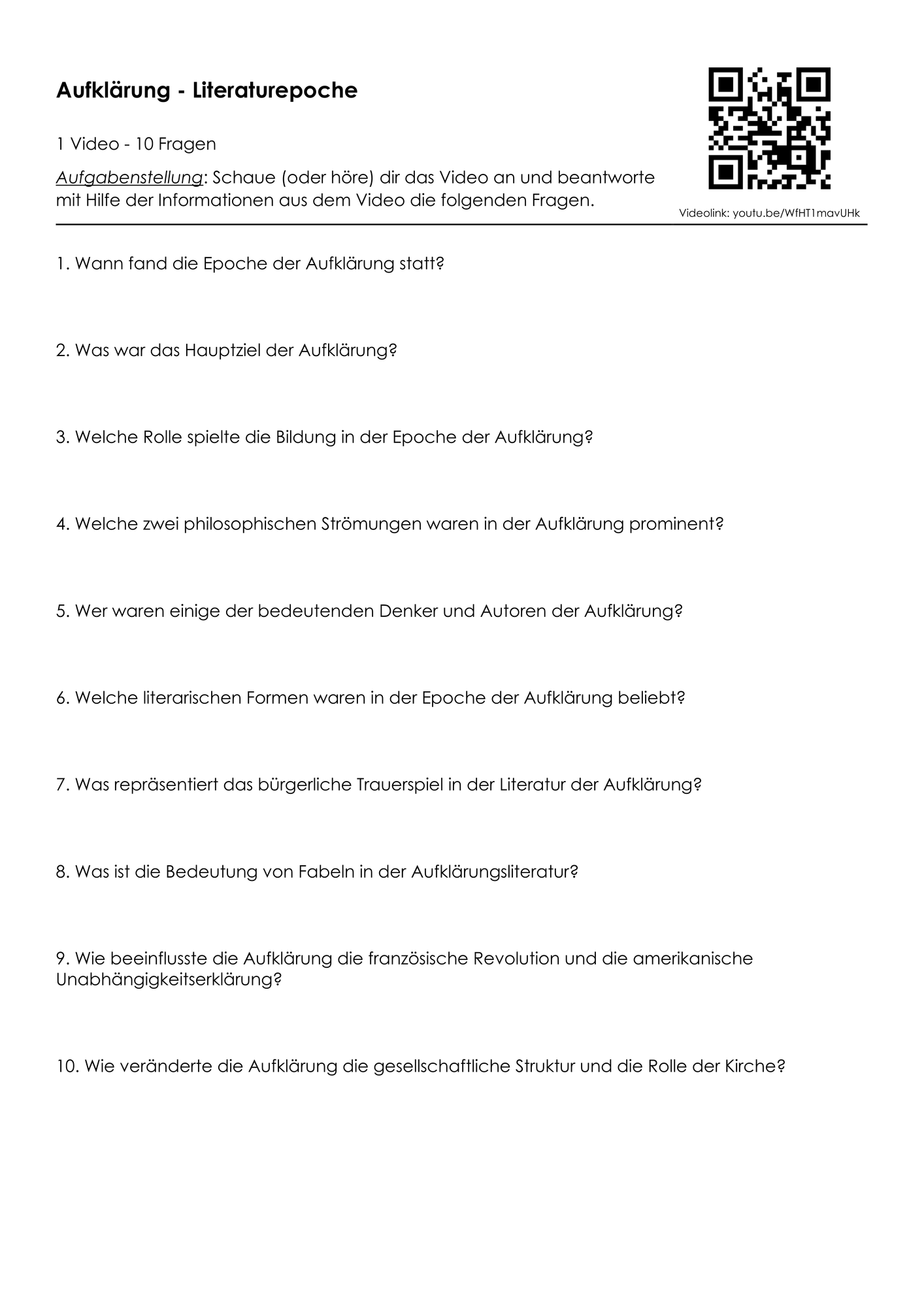 Aufklärung - Literaturepoche

1 Video - 10 Fragen

Aufgabenstellung: Schaue (oder höre) dir das Video an und beantworte mit Hilfe der Informationen aus dem Video die folgenden Fragen.

Videolink: youtu.be/WfHT1mavUHk

1. Wann fand die Epoche der Aufklärung statt?

2. Was war das Hauptziel der Aufklärung?

3. Welche Rolle spielte die Bildung in der Epoche der Aufklärung?

4. Welche zwei philosophischen Strömungen waren in der Aufklärung prominent?

5. Wer waren einige der bedeutenden Denker und Autoren der Aufklärung?

6. Welche literarischen Formen waren in der Epoche der Aufklärung beliebt?

7. Was repräsentiert das bürgerliche Trauerspiel in der Literatur der Aufklärung?

8. Was ist die Bedeutung von Fabeln in der Aufklärungsliteratur?

9. Wie beeinflusste die Aufklärung die französische Revolution und die amerikanische Unabhängigkeitserklärung?

10. Wie veränderte die Aufklärung die gesellschaftliche Struktur und die Rolle der Kirche?